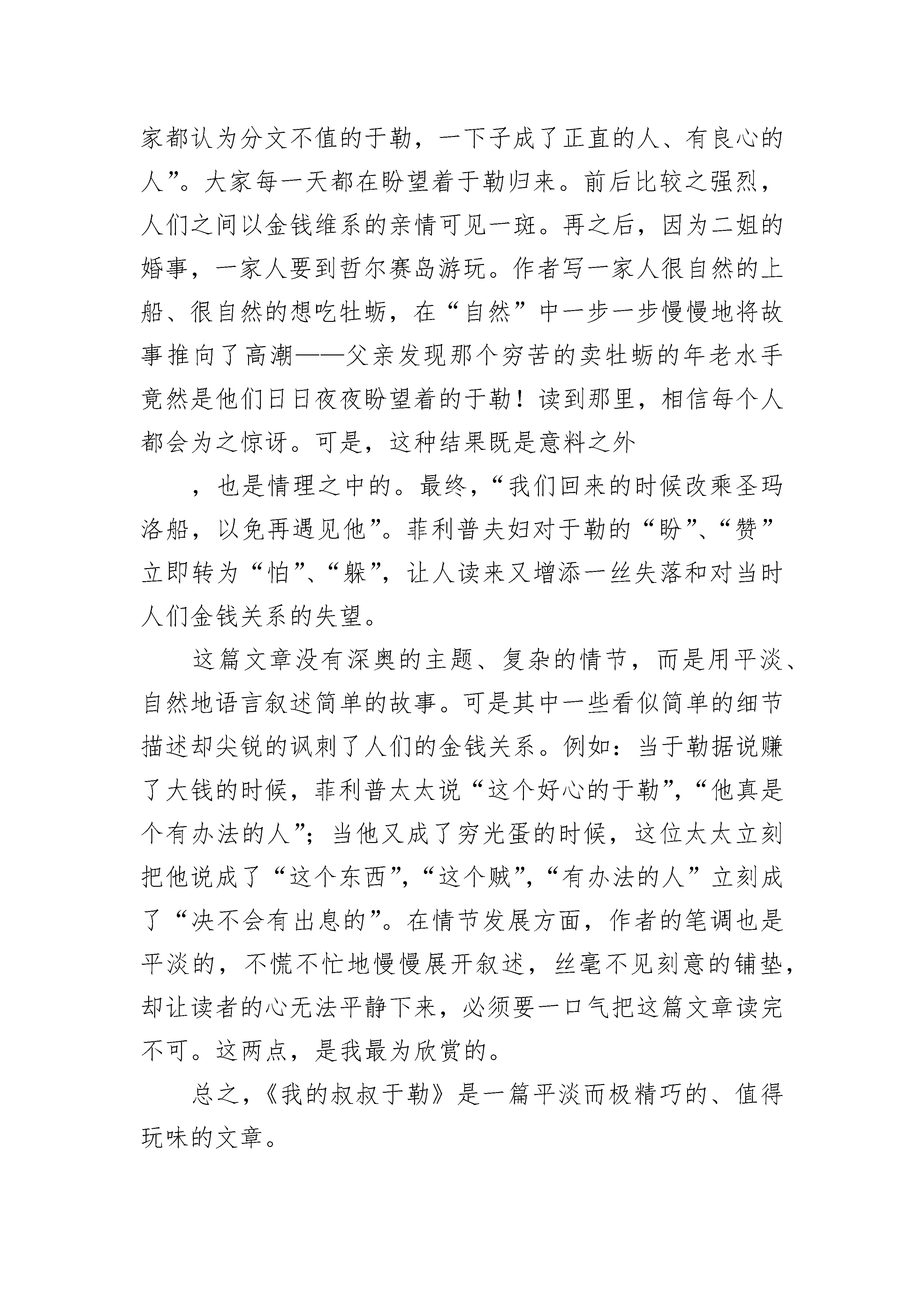 家都认为分文不值的于勒，一下子成了正直的人、有良心的人”。大家每一天都在盼望着于勒归来。前后比较之强烈，人们之间以金钱维系的亲情可见一斑。再之后，因为二姐的婚事，一家人要到哲尔赛岛游玩。作者写一家人很自然的上船、很自然的想吃牡蛎，在“自然”中一步一步慢慢地将故事推向了高潮——父亲发现那个穷苦的卖牡蛎的年老水手竟然是他们日日夜夜盼望着的于勒！读到那里，相信每个人都会为之惊讶。可是，这种结果既是意料之外

，也是情理之中的。最终，“我们回来的时候改乘圣玛洛船，以免再遇见他”。菲利普夫妇对于勒的“盼”、“赞”立即转为“怕”、“躲”，让人读来又增添一丝失落和对当时人们金钱关系的失望。

这篇文章没有深奥的主题、复杂的情节，而是用平淡、自然地语言叙述简单的故事。可是其中一些看似简单的细节描述却尖锐的讽刺了人们的金钱关系。例如：当于勒据说赚了大钱的时候，菲利普太太说“这个好心的于勒”，“他真是个有办法的人”；当他又成了穷光蛋的时候，这位太太立刻把他说成了“这个东西”，“这个贼”，“有办法的人”立刻成了“决不会有出息的”。在情节发展方面，作者的笔调也是平淡的，不慌不忙地慢慢展开叙述，丝毫不见刻意的铺垫，却让读者的心无法平静下来，必须要一口气把这篇文章读完不可。这两点，是我最为欣赏的。

总之，《我的叔叔于勒》是一篇平淡而极精巧的、值得玩味的文章。